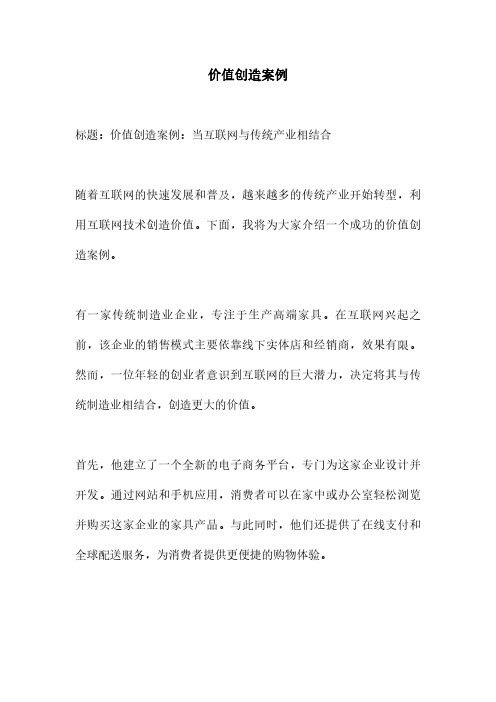 价值创造案例

标题：价值创造案例：当互联网与传统产业相结合

随着互联网的快速发展和普及，越来越多的传统产业开始转型，利用互联网技术创造价值。下面，我将为大家介绍一个成功的价值创造案例。

有一家传统制造业企业，专注于生产高端家具。在互联网兴起之前，该企业的销售模式主要依靠线下实体店和经销商，效果有限。然而，一位年轻的创业者意识到互联网的巨大潜力，决定将其与传统制造业相结合，创造更大的价值。

首先，他建立了一个全新的电子商务平台，专门为这家企业设计并开发。通过网站和手机应用，消费者可以在家中或办公室轻松浏览并购买这家企业的家具产品。与此同时，他们还提供了在线支付和全球配送服务，为消费者提供更便捷的购物体验。